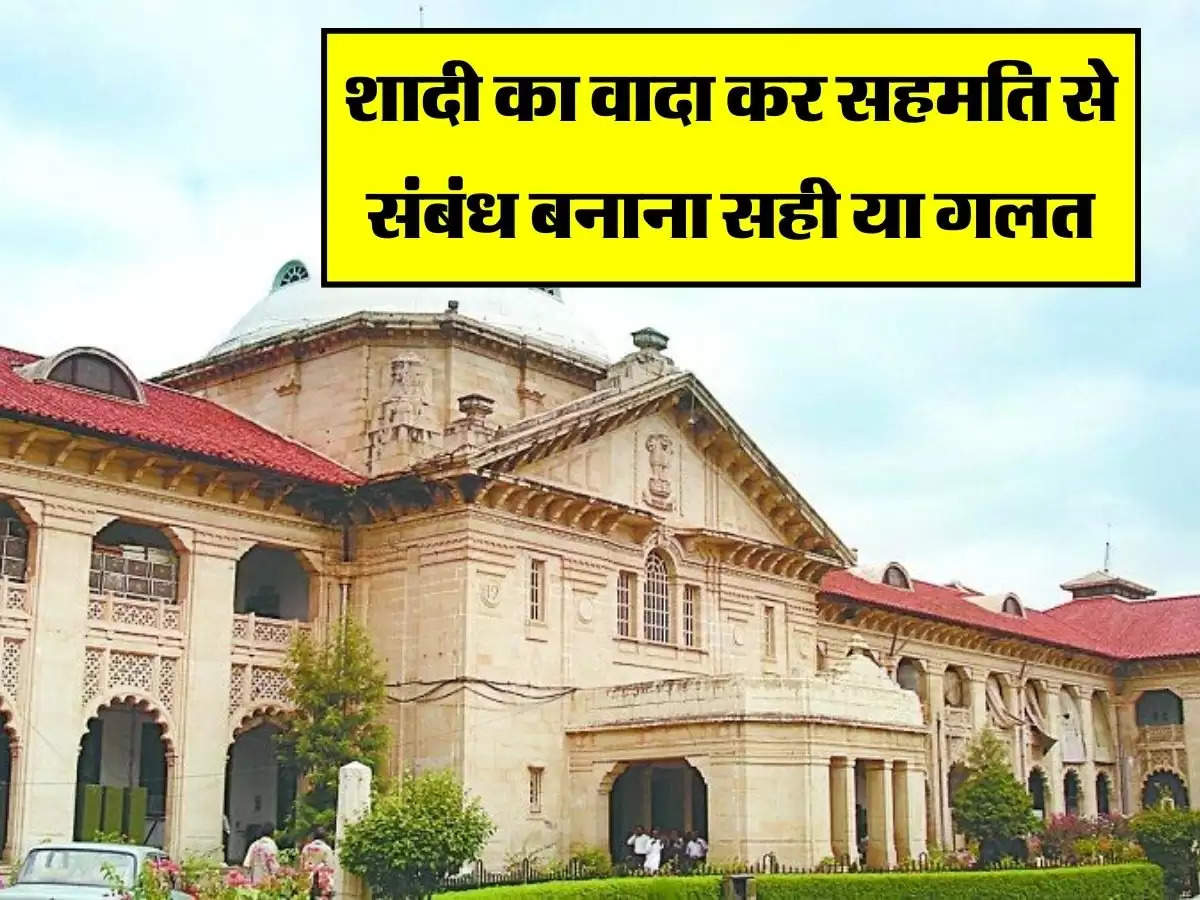 शादी का वादा कर सहमति से संबंध बनाना सही या गलत